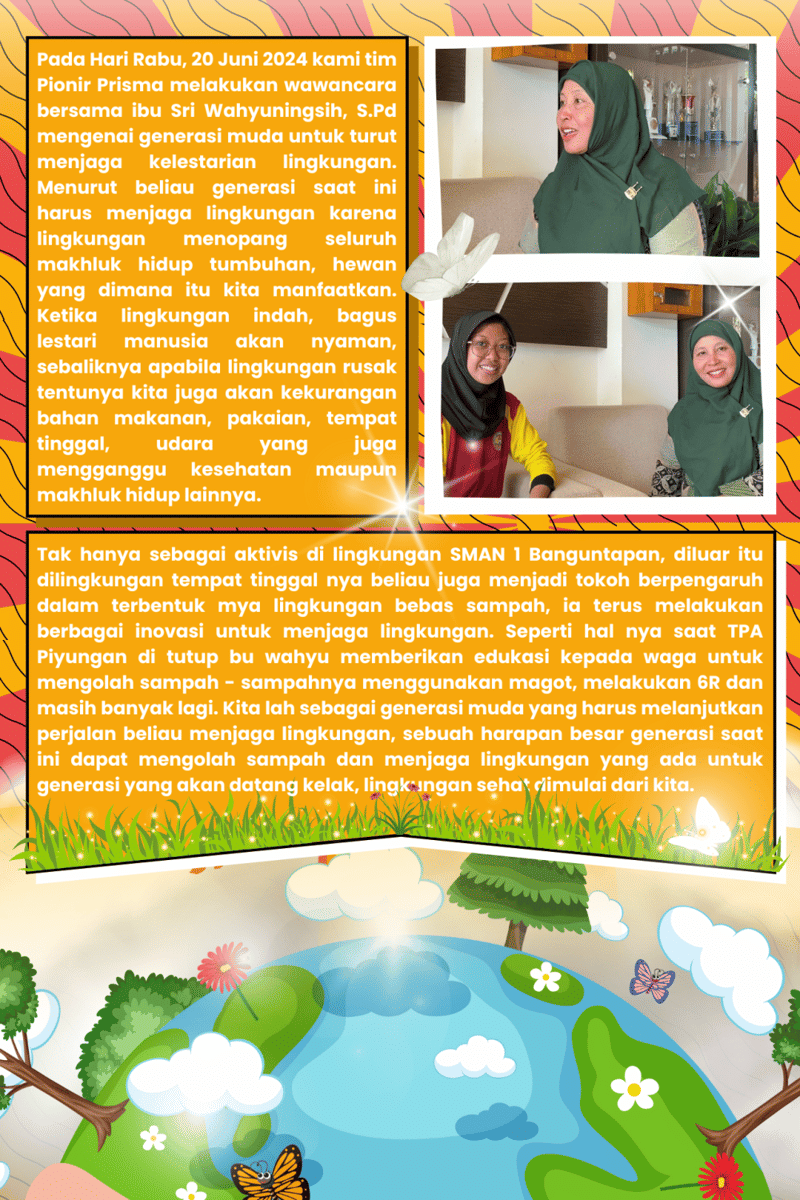 Pada Hari Rabu, 20 Juni 2024 kami tim Pionir Prisma melakukan wawancara bersama ibu Sri Wahyuningsih, S.Pd mengenai generasi muda untuk turut menjaga kelestarian lingkungan. Menurut beliau generasi saat ini harus menjaga lingkungan karena lingkungan menopang seluruh makhluk hidup tumbuhan, hewan yang dimana itu kita manfaatkan. Ketika lingkungan indah, bagus lestari manusia akan nyaman, sebaliknya apabila lingkungan rusak tentunya kita juga akan kekurangan bahan makanan, pakaian, tempat tinggal, udara yang juga mengganggu kesehatan maupun makhluk hidup lainnya.

Tak hanya sebagai aktivis di lingkungan SMAN 1 Banguntapan, diluar itu dilingkungan tempat tinggal nya beliau juga menjadi tokoh berpengaruh dalam terbentuk mya lingkungan bebas sampah, ia terus melakukan berbagai inovasi untuk menjaga lingkungan. Seperti hal nya saat TPA Piyungan di tutup bu wahyu memberikan edukasi kepada waga untuk mengolah sampah - sampahnya menggunakan magot, melakukan 6R dan masih banyak lagi. Kita lah sebagai generasi muda yang harus melanjutkan perjalan beliau menjaga lingkungan, sebuah harapan besar generasi saat ini dapat mengolah sampah dan menjaga lingkungan yang ada untuk generasi yang akan datang kelak, lingkungan sehat dimulai dari kita.